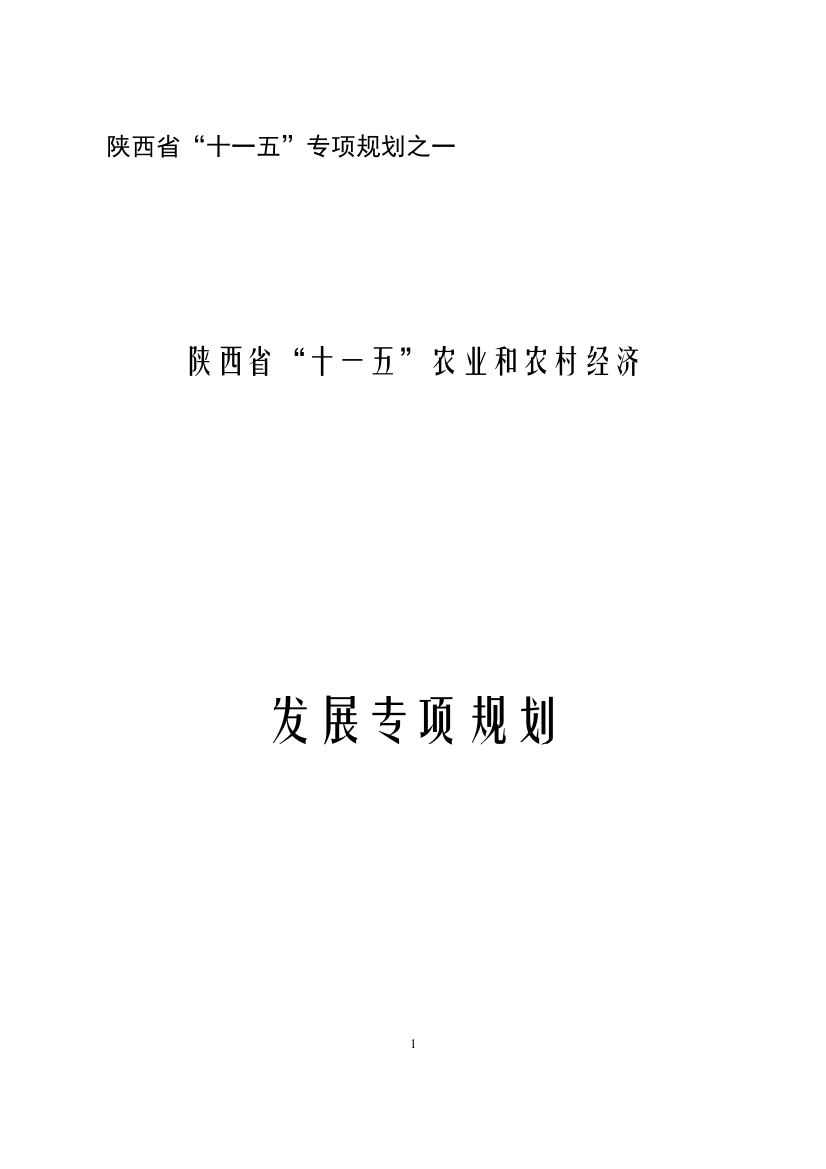 陕西省“十一五”专项规划之一

陕西省“十一五”农业和农村经济

发展专项规划

1